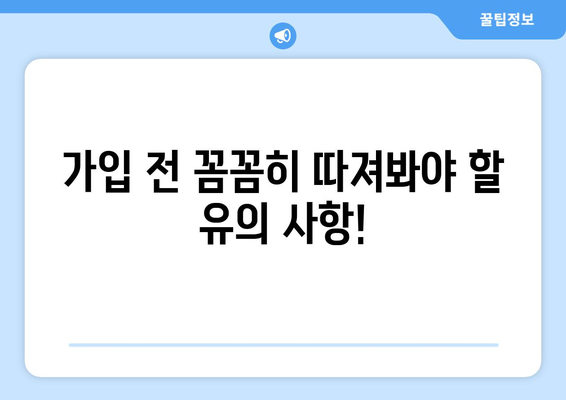 꿀팁정보

가입 전 꼼꼼히 따져봐야 할 유의 사항!